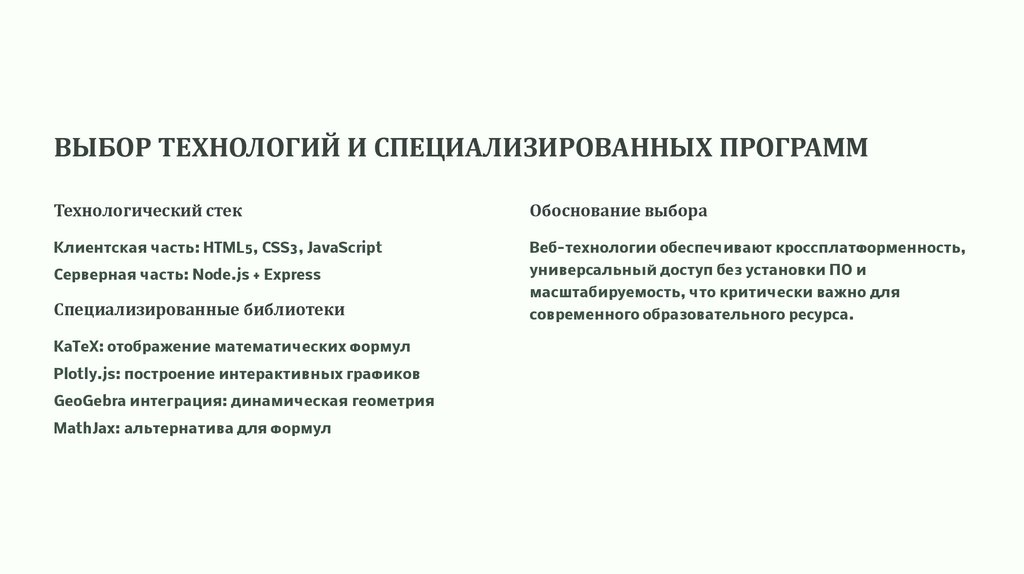 ВЫБОР ТЕХНОЛОГИЙ И СПЕЦИАЛИЗИРОВАННЫХ ПРОГРАММ

Технологический стек

Клиентская часть: HTML5, CSS3, JavaScript
Серверная часть: Node.js + Express

Специализированные библиотеки

KaTeX: отображение математических формул
Plotly.js: построение интерактивных графиков
GeoGebra интеграция: динамическая геометрия
MathJax: альтернатива для формул

Обоснование выбора

Веб-технологии обеспечивают кроссплатформенность, универсальный доступ без установки ПО и масштабируемость, что критически важно для современного образовательного ресурса.